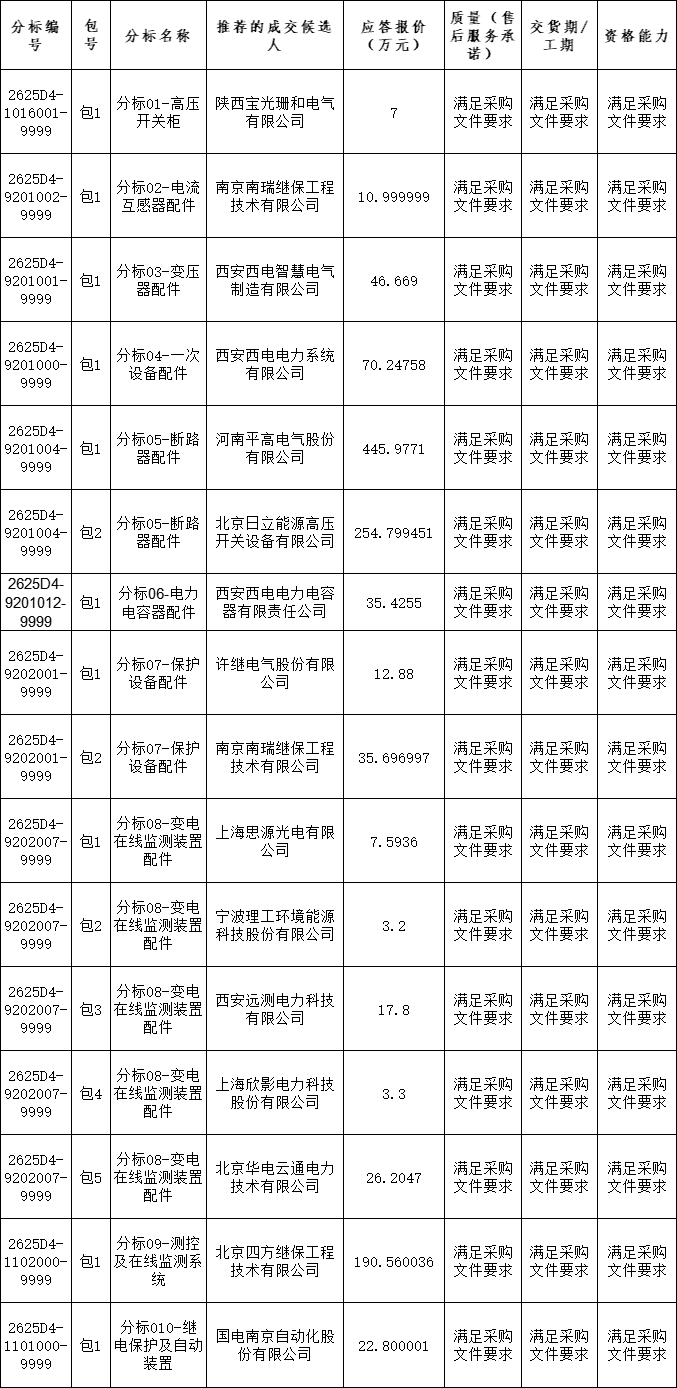 | 分标编号 | 包号 | 分标名称 | 推荐的成交候选人 | 应答报价（万元） | 质量（售后服务承诺） | 交货期/工期 | 资格能力 |
|---|---|---|---|---|---|---|---|
| 2625D4-1016001-9999 | 包1 | 分标01-高压开关柜 | 陕西宝光珊和电气有限公司 | 7 | 满足采购文件要求 | 满足采购文件要求 | 满足采购文件要求 |
| 2625D4-9201002-9999 | 包1 | 分标02-电流互感器配件 | 南京南瑞继保工程技术有限公司 | 10.999999 | 满足采购文件要求 | 满足采购文件要求 | 满足采购文件要求 |
| 2625D4-9201001-9999 | 包1 | 分标03-变压器配件 | 西安西电智慧电气制造有限公司 | 46.669 | 满足采购文件要求 | 满足采购文件要求 | 满足采购文件要求 |
| 2625D4-9201000-9999 | 包1 | 分标04-一次设备配件 | 西安西电电力系统有限公司 | 70.24758 | 满足采购文件要求 | 满足采购文件要求 | 满足采购文件要求 |
| 2625D4-9201004-9999 | 包1 | 分标05-断路器配件 | 河南平高电气股份有限公司 | 445.9771 | 满足采购文件要求 | 满足采购文件要求 | 满足采购文件要求 |
| 2625D4-9201004-9999 | 包2 | 分标05-断路器配件 | 北京日立能源高压开关设备有限公司 | 254.799451 | 满足采购文件要求 | 满足采购文件要求 | 满足采购文件要求 |
| 2625D4-9201012-9999 | 包1 | 分标06-电力电容器配件 | 西安西电电力电容器有限责任公司 | 35.4255 | 满足采购文件要求 | 满足采购文件要求 | 满足采购文件要求 |
| 2625D4-9202001-9999 | 包1 | 分标07-保护设备配件 | 许继电气股份有限公司 | 12.88 | 满足采购文件要求 | 满足采购文件要求 | 满足采购文件要求 |
| 2625D4-9202001-9999 | 包2 | 分标07-保护设备配件 | 南京南瑞继保工程技术有限公司 | 35.696997 | 满足采购文件要求 | 满足采购文件要求 | 满足采购文件要求 |
| 2625D4-9202007-9999 | 包1 | 分标08-变电在线监测装置配件 | 上海思源光电有限公司 | 7.5936 | 满足采购文件要求 | 满足采购文件要求 | 满足采购文件要求 |
| 2625D4-9202007-9999 | 包2 | 分标08-变电在线监测装置配件 | 宁波理工环境能源科技股份有限公司 | 3.2 | 满足采购文件要求 | 满足采购文件要求 | 满足采购文件要求 |
| 2625D4-9202007-9999 | 包3 | 分标08-变电在线监测装置配件 | 西安远测电力科技有限公司 | 17.8 | 满足采购文件要求 | 满足采购文件要求 | 满足采购文件要求 |
| 2625D4-9202007-9999 | 包4 | 分标08-变电在线监测装置配件 | 上海欣影电力科技股份有限公司 | 3.3 | 满足采购文件要求 | 满足采购文件要求 | 满足采购文件要求 |
| 2625D4-9202007-9999 | 包5 | 分标08-变电在线监测装置配件 | 北京华电云通电力技术有限公司 | 26.2047 | 满足采购文件要求 | 满足采购文件要求 | 满足采购文件要求 |
| 2625D4-1102000-9999 | 包1 | 分标09-测控及在线监测系统 | 北京四方继保工程技术有限公司 | 190.560036 | 满足采购文件要求 | 满足采购文件要求 | 满足采购文件要求 |
| 2625D4-1101000-9999 | 包1 | 分标010-继电保护及自动装置 | 国电南京自动化股份有限公司 | 22.800001 | 满足采购文件要求 | 满足采购文件要求 | 满足采购文件要求 |